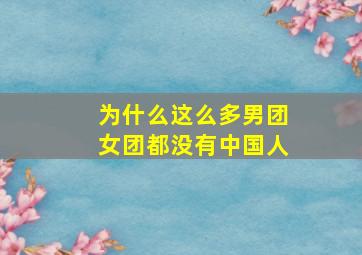 为什么这么多男团女团都没有中国人